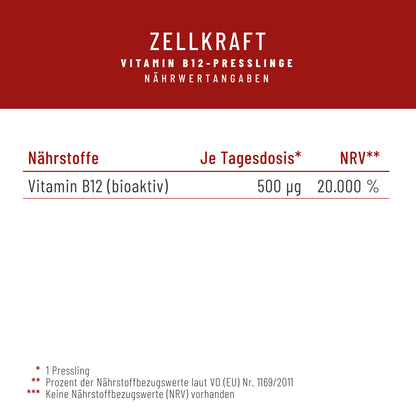 ZELLKRAFT
VITAMIN B12-PRESSLINGE
NÄHRWERTANGABEN

| Nährstoffe | Je Tagesdosis* | NRV** |
|---|---|---|
| Vitamin B12 (bioaktiv) | 500 µg | 20.000 % |

* 1 Pressling
** Prozent der Nährstoffbezugswerte laut VO (EU) Nr. 1169/2011
*** Keine Nährstoffbezugswerte (NRV) vorhanden